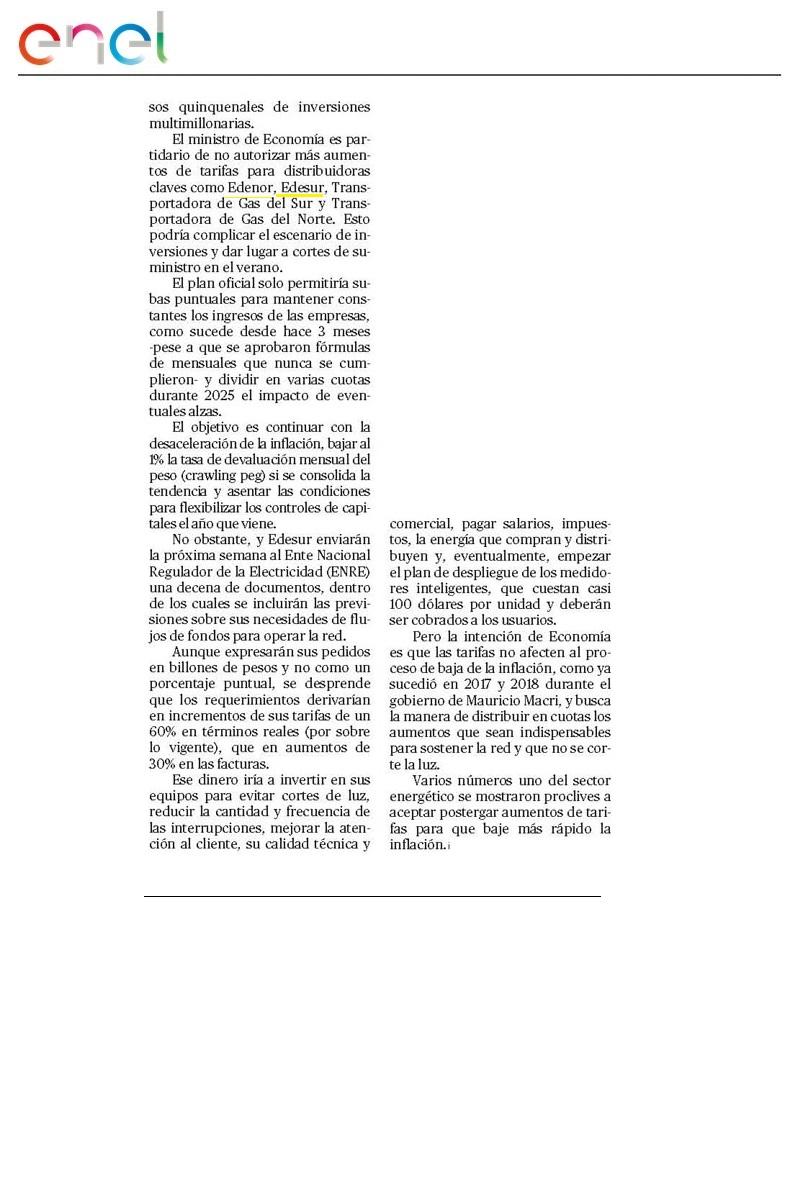 enel

sos quinquenales de inversiones multimillonarias.

El ministro de Economía es partidario de no autorizar más aumentos de tarifas para distribuidoras claves como Edenor, Edesur, Transportadora de Gas del Sur y Transportadora de Gas del Norte. Esto podría complicar el escenario de inversiones y dar lugar a cortes de suministro en el verano.

El plan oficial solo permitiría subas puntuales para mantener constantes los ingresos de las empresas, como sucede desde hace 3 meses -pese a que se aprobaron fórmulas de mensuales que nunca se cumplieron- y dividir en varias cuotas durante 2025 el impacto de eventuales alzas.

El objetivo es continuar con la desaceleración de la inflación, bajar al 1% la tasa de devaluación mensual del peso (crawling peg) si se consolida la tendencia y asentar las condiciones para flexibilizar los controles de capitales el año que viene.

No obstante, y Edesur enviarán la próxima semana al Ente Nacional Regulador de la Electricidad (ENRE) una decena de documentos, dentro de los cuales se incluirán las previsiones sobre sus necesidades de flujos de fondos para operar la red.

Aunque expresarán sus pedidos en billones de pesos y no como un porcentaje puntual, se desprende que los requerimientos derivarían en incrementos de sus tarifas de un 60% en términos reales (por sobre lo vigente), que en aumentos de 30% en las facturas.

Ese dinero iría a invertir en sus equipos para evitar cortes de luz, reducir la cantidad y frecuencia de las interrupciones, mejorar la atención al cliente, su calidad técnica y comercial, pagar salarios, impuestos, la energía que compran y distribuyen y, eventualmente, empezar el plan de despliegue de los medidores inteligentes, que cuestan casi 100 dólares por unidad y deberán ser cobrados a los usuarios.

Pero la intención de Economía es que las tarifas no afecten al proceso de baja de la inflación, como ya sucedió en 2017 y 2018 durante el gobierno de Mauricio Macri, y busca la manera de distribuir en cuotas los aumentos que sean indispensables para sostener la red y que no se corte la luz.

Varios números uno del sector energético se mostraron proclives a aceptar postergar aumentos de tarifas para que baje más rápido la inflación.